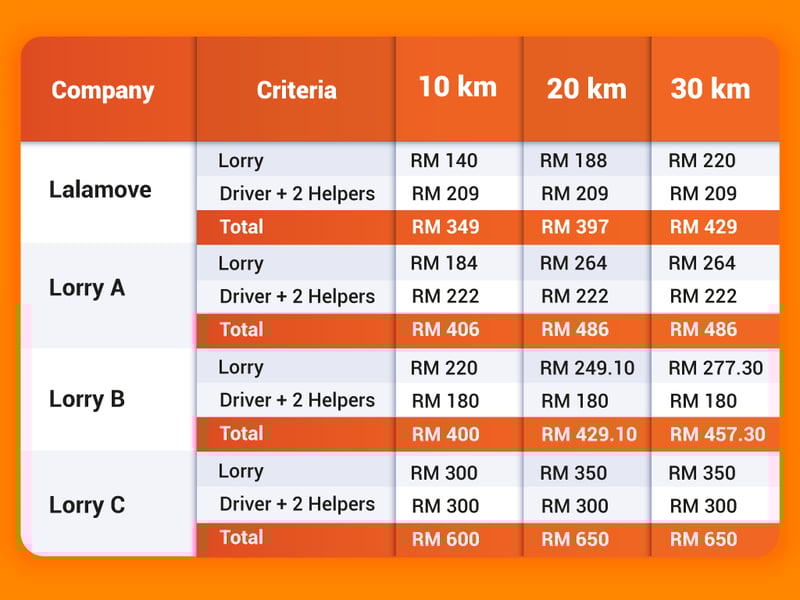 | Company | Criteria | 10 km | 20 km | 30 km |
|---|---|---|---|---|
| Lalamove | Lorry | RM 140 | RM 188 | RM 220 |
| | Driver + 2 Helpers | RM 209 | RM 209 | RM 209 |
| | Total | RM 349 | RM 397 | RM 429 |
| Lorry A | Lorry | RM 184 | RM 264 | RM 264 |
| | Driver + 2 Helpers | RM 222 | RM 222 | RM 222 |
| | Total | RM 406 | RM 486 | RM 486 |
| Lorry B | Lorry | RM 220 | RM 249.10 | RM 277.30 |
| | Driver + 2 Helpers | RM 180 | RM 180 | RM 180 |
| | Total | RM 400 | RM 429.10 | RM 457.30 |
| Lorry C | Lorry | RM 300 | RM 350 | RM 350 |
| | Driver + 2 Helpers | RM 300 | RM 300 | RM 300 |
| | Total | RM 600 | RM 650 | RM 650 |